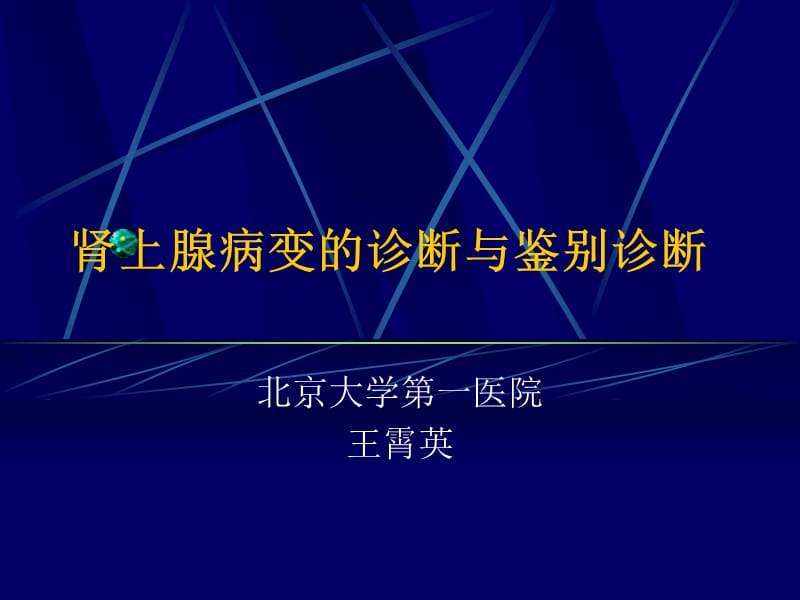 肾上腺病变的诊断与鉴别诊断

北京大学第一医院
王霄英